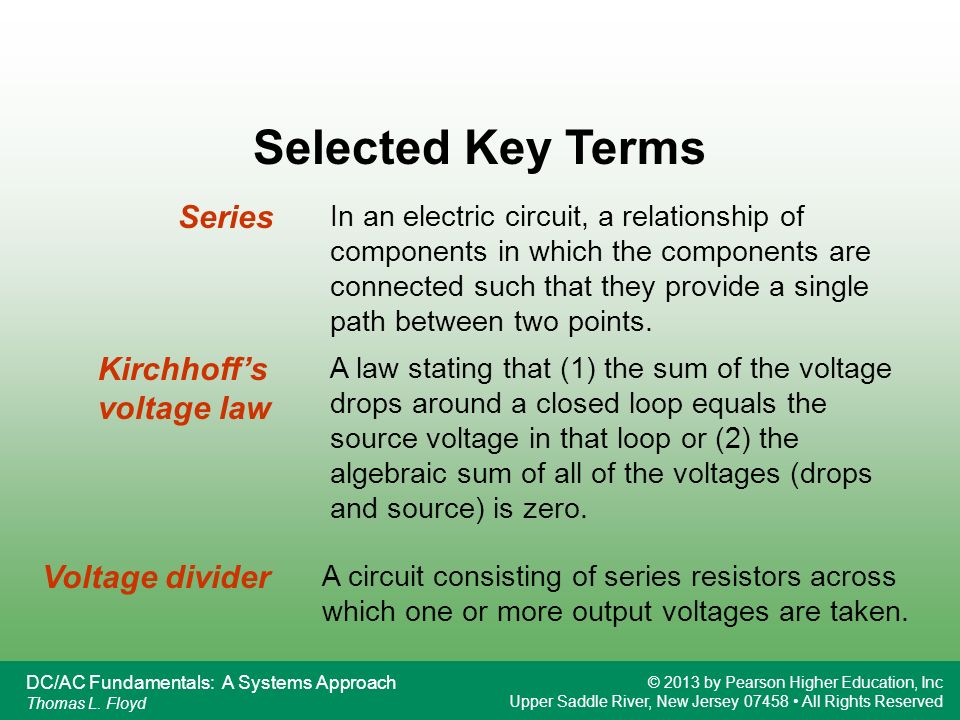 Selected Key Terms

Series

In an electric circuit, a relationship of components in which the components are connected such that they provide a single path between two points.

Kirchhoff's voltage law

A law stating that (1) the sum of the voltage drops around a closed loop equals the source voltage in that loop or (2) the algebraic sum of all of the voltages (drops and source) is zero.

Voltage divider

A circuit consisting of series resistors across which one or more output voltages are taken.

DC/AC Fundamentals: A Systems Approach
Thomas L. Floyd

© 2013 by Pearson Higher Education, Inc
Upper Saddle River, New Jersey 07458 • All Rights Reserved